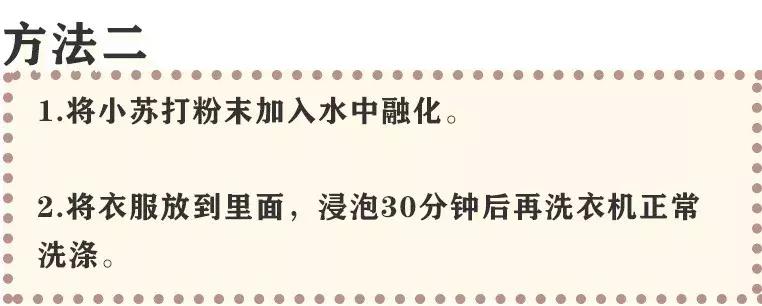 方法二

1.将小苏打粉末加入水中融化。

2.将衣服放到里面，浸泡30分钟后再洗衣机正常洗涤。